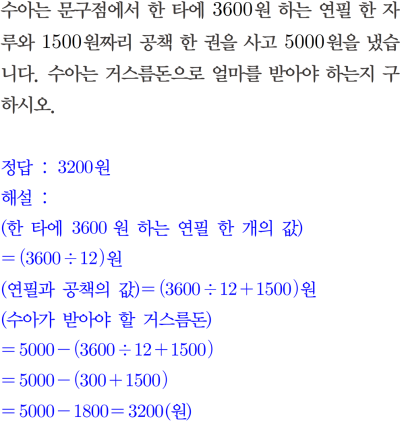 수아는 문구점에서 한 타에 3600원 하는 연필 한 자루와 1500원짜리 공책 한 권을 사고 5000원을 냈습니다. 수아는 거스름돈으로 얼마를 받아야 하는지 구하시오.

정답 : 3200원
해설 :
(한 타에 3600 원 하는 연필 한 개의 값)
$=(3600\div12)$원
(연필과 공책의 값)$=(3600\div12+1500)$원
(수아가 받아야 할 거스름돈)
$=5000-(3600\div12+1500)$
$=5000-(300+1500)$
$=5000-1800=3200$(원)